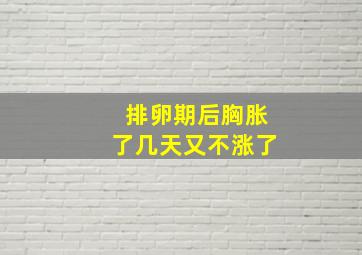 排卵期后胸胀
了几天又不涨了